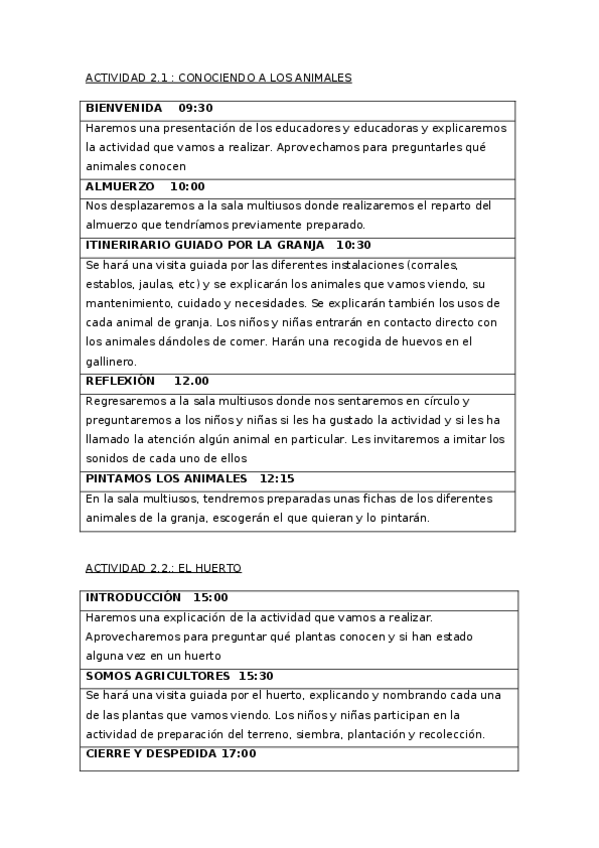 ACTIVIDAD 2.1 : CONOCIENDO A LOS ANIMALES

| BIENVENIDA 09:30 |
|---|
| Haremos una presentación de los educadores y educadoras y explicaremos la actividad que vamos a realizar. Aprovechamos para preguntarles qué animales conocen |
| ALMUERZO 10:00 |
| Nos desplazaremos a la sala multiusos donde realizaremos el reparto del almuerzo que tendríamos previamente preparado. |
| ITINERIRARIO GUIADO POR LA GRANJA 10:30 |
| Se hará una visita guiada por las diferentes instalaciones (corrales, establos, jaulas, etc) y se explicarán los animales que vamos viendo, su mantenimiento, cuidado y necesidades. Se explicarán también los usos de cada animal de granja. Los niños y niñas entrarán en contacto directo con los animales dándoles de comer. Harán una recogida de huevos en el gallinero. |
| REFLEXIÓN 12.00 |
| Regresaremos a la sala multiusos donde nos sentaremos en círculo y preguntaremos a los niños y niñas si les ha gustado la actividad y si les ha llamado la atención algún animal en particular. Les invitaremos a imitar los sonidos de cada uno de ellos |
| PINTAMOS LOS ANIMALES 12:15 |
| En la sala multiusos, tendremos preparadas unas fichas de los diferentes animales de la granja, escogerán el que quieran y lo pintarán. |

ACTIVIDAD 2.2.: EL HUERTO

| INTRODUCCIÓN 15:00 |
|---|
| Haremos una explicación de la actividad que vamos a realizar. Aprovecharemos para preguntar qué plantas conocen y si han estado alguna vez en un huerto |
| SOMOS AGRICULTORES 15:30 |
| Se hará una visita guiada por el huerto, explicando y nombrando cada una de las plantas que vamos viendo. Los niños y niñas participan en la actividad de preparación del terreno, siembra, plantación y recolección. |
| CIERRE Y DESPEDIDA 17:00 |